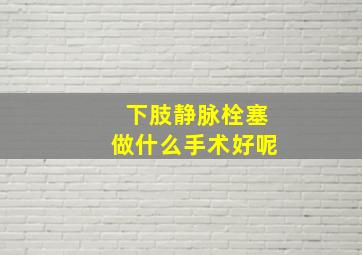 下肢静脉栓塞
做什么手术好呢